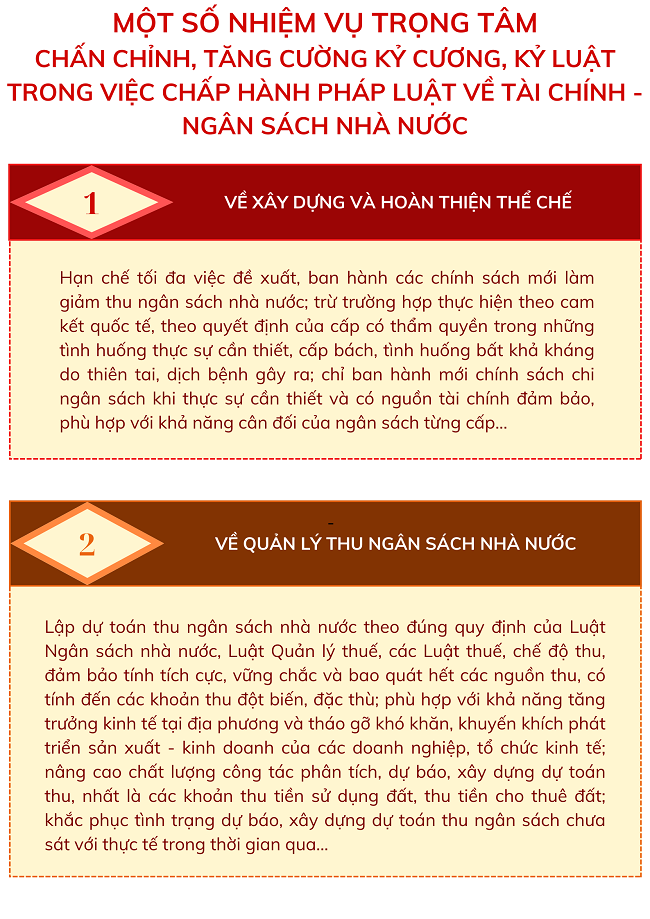 MỘT SỐ NHIỆM VỤ TRỌNG TÂM
CHẤN CHỈNH, TĂNG CƯỜNG KỶ CƯƠNG, KỶ LUẬT TRONG VIỆC CHẤP HÀNH PHÁP LUẬT VỀ TÀI CHÍNH - NGÂN SÁCH NHÀ NƯỚC

1

VỀ XÂY DỰNG VÀ HOÀN THIỆN THỂ CHẾ

Hạn chế tối đa việc đề xuất, ban hành các chính sách mới làm giảm thu ngân sách nhà nước; trừ trường hợp thực hiện theo cam kết quốc tế, theo quyết định của cấp có thẩm quyền trong những tình huống thực sự cần thiết, cấp bách, tình huống bất khả kháng do thiên tai, dịch bệnh gây ra; chỉ ban hành mới chính sách chi ngân sách khi thực sự cần thiết và có nguồn tài chính đảm bảo, phù hợp với khả năng cân đối của ngân sách từng cấp...

2

VỀ QUẢN LÝ THU NGÂN SÁCH NHÀ NƯỚC

Lập dự toán thu ngân sách nhà nước theo đúng quy định của Luật Ngân sách nhà nước, Luật Quản lý thuế, các Luật thuế, chế độ thu, đảm bảo tính tích cực, vững chắc và bao quát hết các nguồn thu, có tính đến các khoản thu đột biến, đặc thù; phù hợp với khả năng tăng trưởng kinh tế tại địa phương và tháo gỡ khó khăn, khuyến khích phát triển sản xuất - kinh doanh của các doanh nghiệp, tổ chức kinh tế; nâng cao chất lượng công tác phân tích, dự báo, xây dựng dự toán thu, nhất là các khoản thu tiền sử dụng đất, thu tiền cho thuê đất; khắc phục tình trạng dự báo, xây dựng dự toán thu ngân sách chưa sát với thực tế trong thời gian qua...